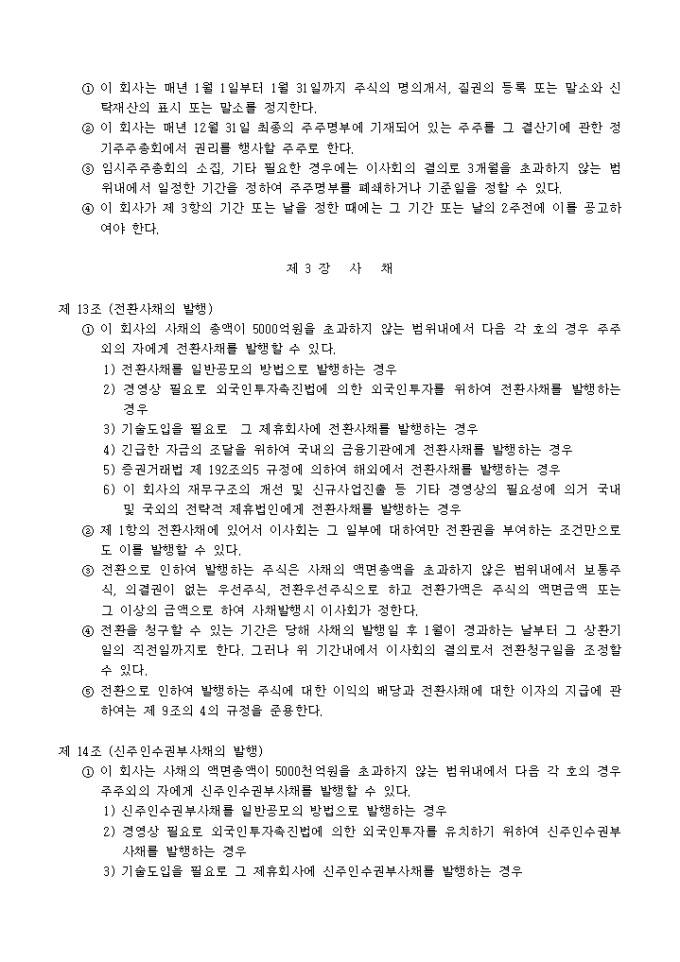 ① 이 회사는 매년 1월 1일부터 1월 31일까지 주식의 명의개서, 질권의 등록 또는 말소와 신탁재산의 표시 또는 말소를 정지한다.
② 이 회사는 매년 12월 31일 최종의 주주명부에 기재되어 있는 주주를 그 결산기에 관한 정기주주총회에서 권리를 행사할 주주로 한다.
③ 임시주주총회의 소집, 기타 필요한 경우에는 이사회의 결의로 3개월을 초과하지 않는 범위내에서 일정한 기간을 정하여 주주명부를 폐쇄하거나 기준일을 정할 수 있다.
④ 이 회사가 제 3항의 기간 또는 날을 정한 때에는 그 기간 또는 날의 2주전에 이를 공고하여야 한다.

제 3 장 사 채

제 13조 (전환사채의 발행)
① 이 회사의 사채의 총액이 5000억원을 초과하지 않는 범위내에서 다음 각 호의 경우 주주외의 자에게 전환사채를 발행할 수 있다.
1) 전환사채를 일반공모의 방법으로 발행하는 경우
2) 경영상 필요로 외국인투자촉진법에 의한 외국인투자를 위하여 전환사채를 발행하는 경우
3) 기술도입을 필요로 그 제휴회사에 전환사채를 발행하는 경우
4) 긴급한 자금의 조달을 위하여 국내의 금융기관에게 전환사채를 발행하는 경우
5) 증권거래법 제 192조의5 규정에 의하여 해외에서 전환사채를 발행하는 경우
6) 이 회사의 재무구조의 개선 및 신규사업진출 등 기타 경영상의 필요성에 의거 국내 및 국외의 전략적 제휴법인에게 전환사채를 발행하는 경우
② 제 1항의 전환사채에 있어서 이사회는 그 일부에 대하여만 전환권을 부여하는 조건만으로도 이를 발행할 수 있다.
③ 전환으로 인하여 발행하는 주식은 사채의 액면총액을 초과하지 않은 범위내에서 보통주식, 의결권이 없는 우선주식, 전환우선주식으로 하고 전환가액은 주식의 액면금액 또는 그 이상의 금액으로 하여 사채발행시 이사회가 정한다.
④ 전환을 청구할 수 있는 기간은 당해 사채의 발행일 후 1월이 경과하는 날부터 그 상환기일의 직전일까지로 한다. 그러나 위 기간내에서 이사회의 결의로서 전환청구일을 조정할 수 있다.
⑤ 전환으로 인하여 발행하는 주식에 대한 이익의 배당과 전환사채에 대한 이자의 지급에 관하여는 제 9조의 4의 규정을 준용한다.

제 14조 (신주인수권부사채의 발행)
① 이 회사는 사채의 액면총액이 5000천억원을 초과하지 않는 범위내에서 다음 각 호의 경우 주주외의 자에게 신주인수권부사채를 발행할 수 있다.
1) 신주인수권부사채를 일반공모의 방법으로 발행하는 경우
2) 경영상 필요로 외국인투자촉진법에 의한 외국인투자를 유치하기 위하여 신주인수권부사채를 발행하는 경우
3) 기술도입을 필요로 그 제휴회사에 신주인수권부사채를 발행하는 경우